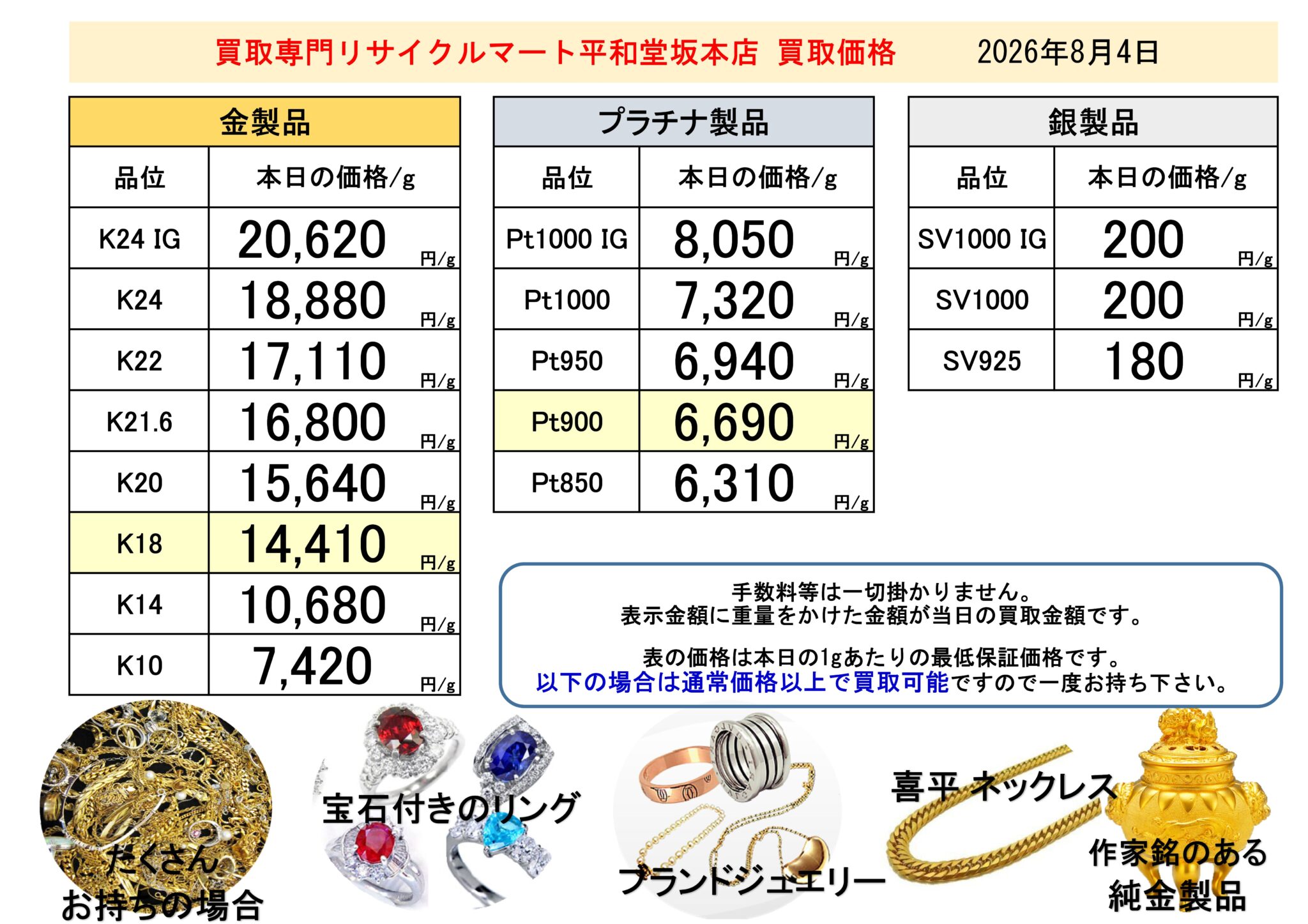 買取専門リサイクルマート平和堂坂本店 買取価格 2026年8月4日

金製品

| 品位 | 本日の価格/g |
|---|---|
| K24 IG | 20,620 円/g |
| K24 | 18,880 円/g |
| K22 | 17,110 円/g |
| K21.6 | 16,800 円/g |
| K20 | 15,640 円/g |
| K18 | 14,410 円/g |
| K14 | 10,680 円/g |
| K10 | 7,420 円/g |

プラチナ製品

| 品位 | 本日の価格/g |
|---|---|
| Pt1000 IG | 8,050 円/g |
| Pt1000 | 7,320 円/g |
| Pt950 | 6,940 円/g |
| Pt900 | 6,690 円/g |
| Pt850 | 6,310 円/g |

銀製品

| 品位 | 本日の価格/g |
|---|---|
| SV1000 IG | 200 円/g |
| SV1000 | 200 円/g |
| SV925 | 180 円/g |

手数料等は一切掛かりません。
表示金額に重量をかけた金額が当日の買取金額です。

表の価格は本日の1gあたりの最低保証価格です。
以下の場合は通常価格以上で買取可能ですので一度お持ち下さい。

たくさん
お持ちの場合

宝石付きのリング

ブランドジュエリー

喜平 ネックレス

作家銘のある
純金製品